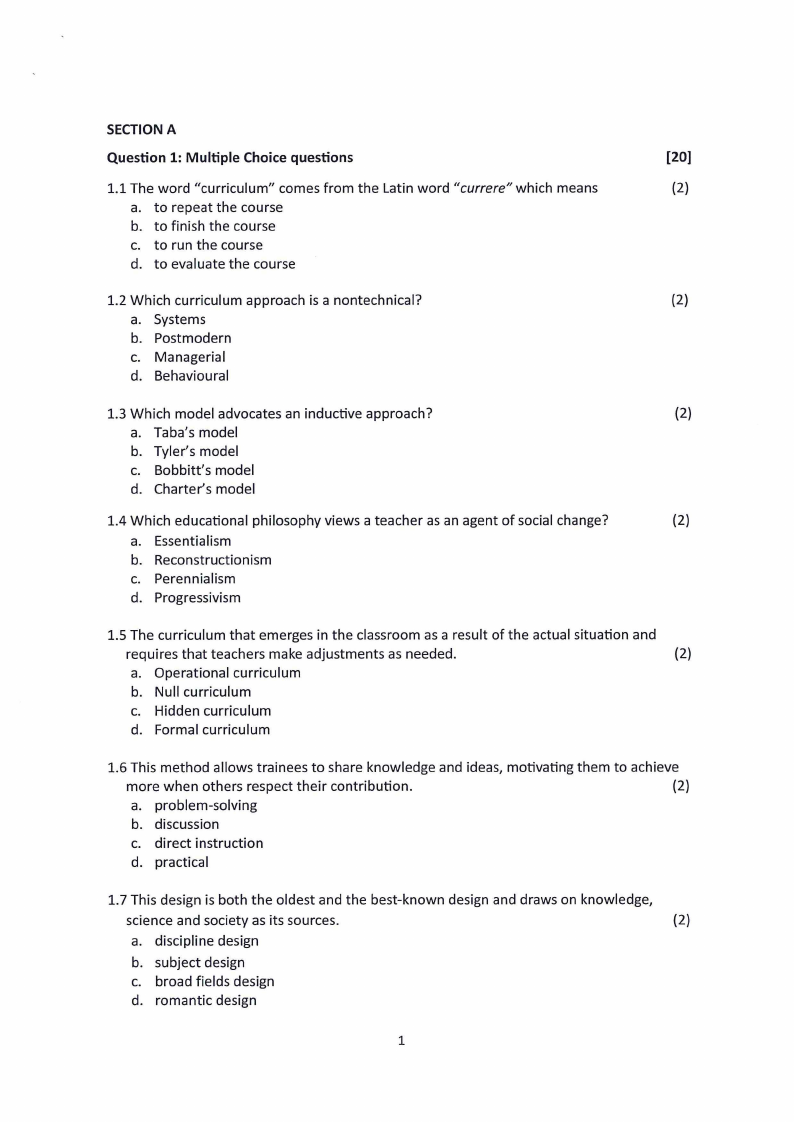 SECTION A

Question 1: Multiple Choice questions [20]

1.1 The word "curriculum" comes from the Latin word "currere" which means (2)
a. to repeat the course
b. to finish the course
c. to run the course
d. to evaluate the course

1.2 Which curriculum approach is a nontechnical? (2)
a. Systems
b. Postmodern
c. Managerial
d. Behavioural

1.3 Which model advocates an inductive approach? (2)
a. Taba's model
b. Tyler's model
c. Bobbitt's model
d. Charter's model

1.4 Which educational philosophy views a teacher as an agent of social change? (2)
a. Essentialism
b. Reconstructionism
c. Perennialism
d. Progressivism

1.5 The curriculum that emerges in the classroom as a result of the actual situation and requires that teachers make adjustments as needed. (2)
a. Operational curriculum
b. Null curriculum
c. Hidden curriculum
d. Formal curriculum

1.6 This method allows trainees to share knowledge and ideas, motivating them to achieve more when others respect their contribution. (2)
a. problem-solving
b. discussion
c. direct instruction
d. practical

1.7 This design is both the oldest and the best-known design and draws on knowledge, science and society as its sources. (2)
a. discipline design
b. subject design
c. broad fields design
d. romantic design

1